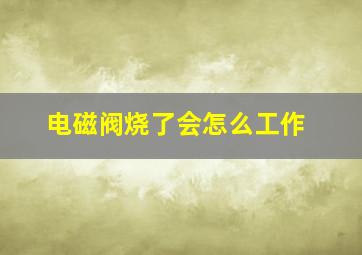 电磁阀烧了会怎么工作